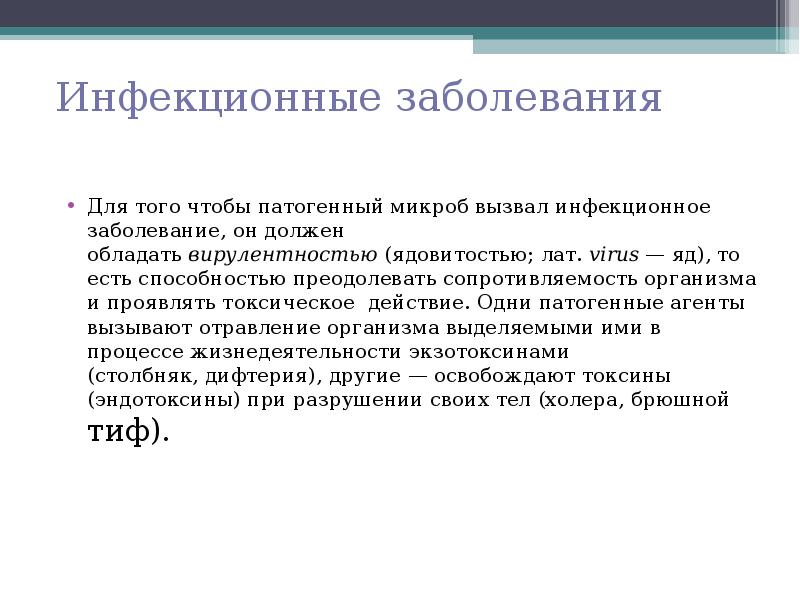 Инфекционные заболевания

• Для того чтобы патогенный микроб вызвал инфекционное заболевание, он должен обладать вирулентностью (ядовитостью; лат. virus — яд), то есть способностью преодолевать сопротивляемость организма и проявлять токсическое действие. Одни патогенные агенты вызывают отравление организма выделяемыми ими в процессе жизнедеятельности экзотоксинами (столбняк, дифтерия), другие — освобождают токсины (эндотоксины) при разрушении своих тел (холера, брюшной тиф).